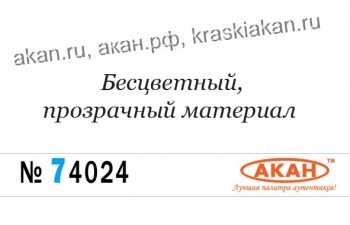 akan.ru, акан.рф, kraskiakan.ru

Бесцветный, прозрачный материал

№ 74024

АКАН™
Лучшая палитра аутентиков!